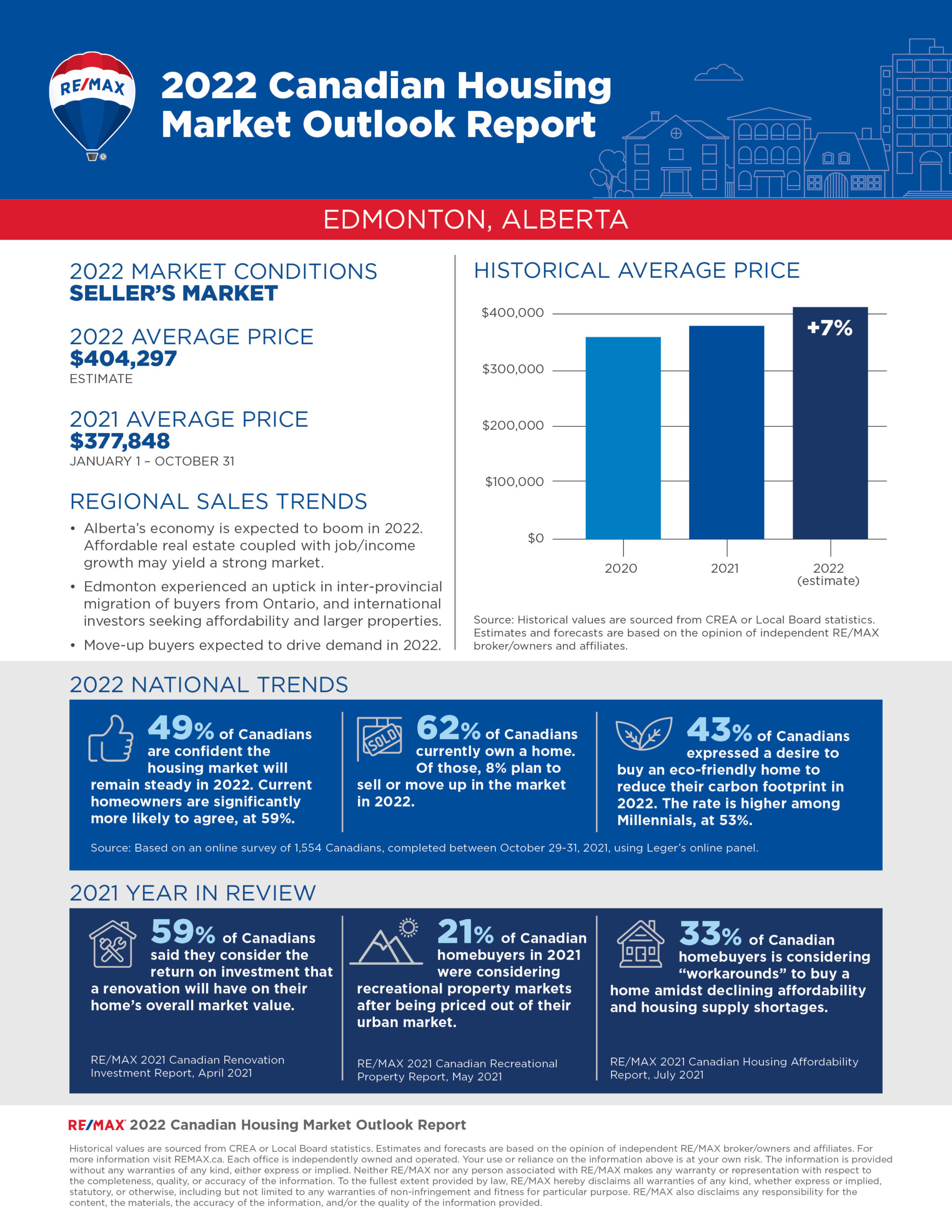 RE/MAX

2022 Canadian Housing Market Outlook Report

EDMONTON, ALBERTA

2022 MARKET CONDITIONS
SELLER'S MARKET

2022 AVERAGE PRICE
$404,297
ESTIMATE

2021 AVERAGE PRICE
$377,848
JANUARY 1 – OCTOBER 31

REGIONAL SALES TRENDS

• Alberta's economy is expected to boom in 2022. Affordable real estate coupled with job/income growth may yield a strong market.

• Edmonton experienced an uptick in inter-provincial migration of buyers from Ontario, and international investors seeking affordability and larger properties.

• Move-up buyers expected to drive demand in 2022.

HISTORICAL AVERAGE PRICE

$400,000
$300,000
$200,000
$100,000
$0

+7%

2020
2021
2022 (estimate)

Source: Historical values are sourced from CREA or Local Board statistics. Estimates and forecasts are based on the opinion of independent RE/MAX broker/owners and affiliates.

2022 NATIONAL TRENDS

49% of Canadians are confident the housing market will remain steady in 2022. Current homeowners are significantly more likely to agree, at 59%.

SOLD

62% of Canadians currently own a home. Of those, 8% plan to sell or move up in the market in 2022.

43% of Canadians expressed a desire to buy an eco-friendly home to reduce their carbon footprint in 2022. The rate is higher among Millennials, at 53%.

Source: Based on an online survey of 1,554 Canadians, completed between October 29-31, 2021, using Leger's online panel.

2021 YEAR IN REVIEW

59% of Canadians said they consider the return on investment that a renovation will have on their home's overall market value.

RE/MAX 2021 Canadian Renovation Investment Report, April 2021

21% of Canadian homebuyers in 2021 were considering recreational property markets after being priced out of their urban market.

RE/MAX 2021 Canadian Recreational Property Report, May 2021

33% of Canadian homebuyers is considering "workarounds" to buy a home amidst declining affordability and housing supply shortages.

RE/MAX 2021 Canadian Housing Affordability Report, July 2021

RE/MAX 2022 Canadian Housing Market Outlook Report

Historical values are sourced from CREA or Local Board statistics. Estimates and forecasts are based on the opinion of independent RE/MAX broker/owners and affiliates. For more information visit REMAX.ca. Each office is independently owned and operated. Your use or reliance on the information above is at your own risk. The information is provided without any warranties of any kind, either express or implied. Neither RE/MAX nor any person associated with RE/MAX makes any warranty or representation with respect to the completeness, quality, or accuracy of the information. To the fullest extent provided by law, RE/MAX hereby disclaims all warranties of any kind, whether express or implied, statutory, or otherwise, including but not limited to any warranties of non-infringement and fitness for particular purpose. RE/MAX also disclaims any responsibility for the content, the materials, the accuracy of the information, and/or the quality of the information provided.